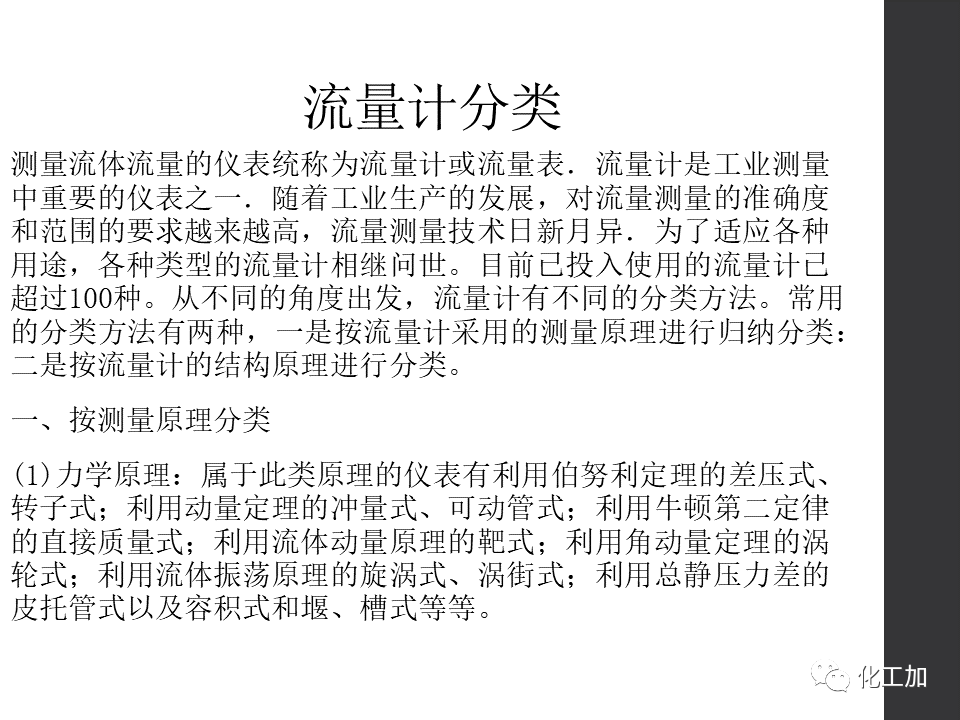 流量计分类

测量流体流量的仪表统称为流量计或流量表．流量计是工业测量中重要的仪表之一．随着工业生产的发展，对流量测量的准确度和范围的要求越来越高，流量测量技术日新月异．为了适应各种用途，各种类型的流量计相继问世。目前已投入使用的流量计已超过100种。从不同的角度出发，流量计有不同的分类方法。常用的分类方法有两种，一是按流量计采用的测量原理进行归纳分类：二是按流量计的结构原理进行分类。

一、按测量原理分类

(1)力学原理：属于此类原理的仪表有利用伯努利定理的差压式、转子式；利用动量定理的冲量式、可动管式；利用牛顿第二定律的直接质量式；利用流体动量原理的靶式；利用角动量定理的涡轮式；利用流体振荡原理的旋涡式、涡街式；利用总静压力差的皮托管式以及容积式和堰、槽式等等。

化工加